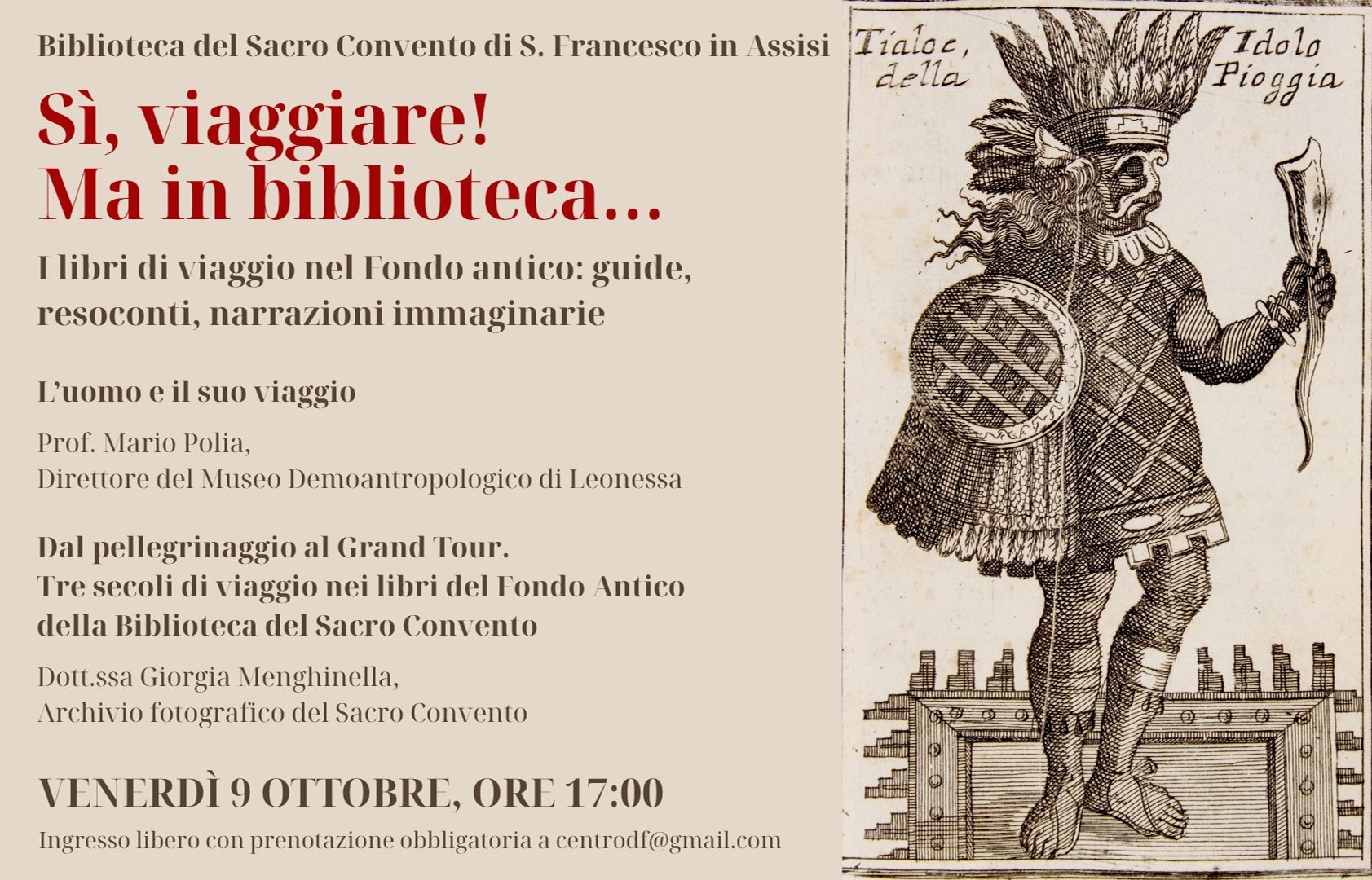 Biblioteca del Sacro Convento di S. Francesco in Assisi

Sì, viaggiare!
Ma in biblioteca...

I libri di viaggio nel Fondo antico: guide, resoconti, narrazioni immaginarie

L'uomo e il suo viaggio

Prof. Mario Polia,
Direttore del Museo Demoantropologico di Leonessa

Dal pellegrinaggio al Grand Tour.
Tre secoli di viaggio nei libri del Fondo Antico della Biblioteca del Sacro Convento

Dott.ssa Giorgia Menghinella,
Archivio fotografico del Sacro Convento

VENERDÌ 9 OTTOBRE, ORE 17:00

Ingresso libero con prenotazione obbligatoria a centrodf@gmail.com

Tialoc, della Idolo Pioggia